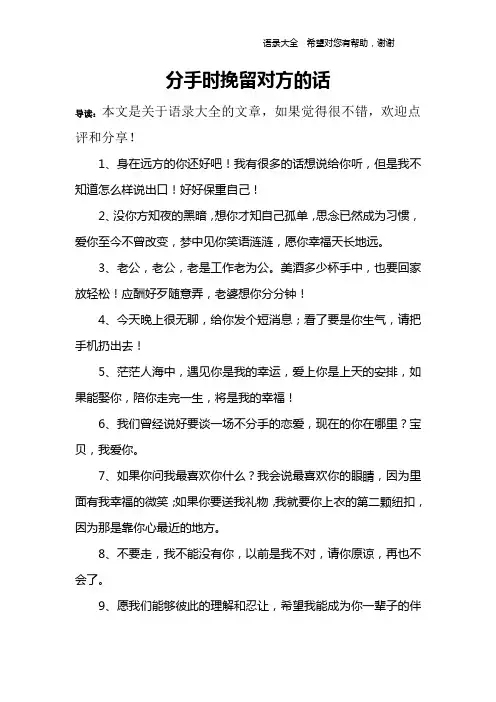 语录大全　希望对您有帮助，谢谢

分手时挽留对方的话

导读：本文是关于语录大全的文章，如果觉得很不错，欢迎点评和分享！

1、身在远方的你还好吧！我有很多的话想说给你听，但是我不知道怎么样说出口！好好保重自己！

2、没你方知夜的黑暗，想你才知自己孤单，思念已然成为习惯，爱你至今不曾改变，梦中见你笑语涟涟，愿你幸福天长地远。

3、老公，老公，老是工作老为公。美酒多少杯手中，也要回家放轻松！应酬好歹随意弄，老婆想你分分钟！

4、今天晚上很无聊，给你发个短消息；看了要是你生气，请把手机扔出去！

5、茫茫人海中，遇见你是我的幸运，爱上你是上天的安排，如果能娶你，陪你走完一生，将是我的幸福！

6、我们曾经说好要谈一场不分手的恋爱，现在的你在哪里？宝贝，我爱你。

7、如果你问我最喜欢你什么？我会说最喜欢你的眼睛，因为里面有我幸福的微笑；如果你要送我礼物，我就要你上衣的第二颗纽扣，因为那是靠你心最近的地方。

8、不要走，我不能没有你，以前是我不对，请你原谅，再也不会了。

9、愿我们能够彼此的理解和忍让，希望我能成为你一辈子的伴